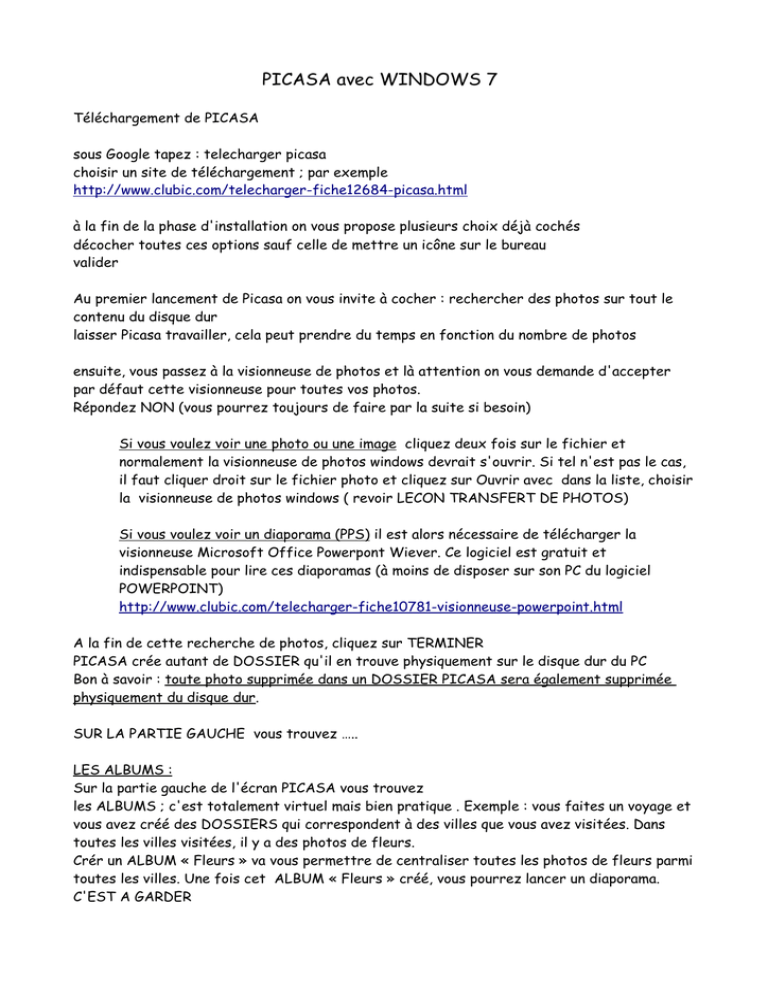 PICASA avec WINDOWS 7

Téléchargement de PICASA

sous Google tapez : telecharger picasa
choisir un site de téléchargement ; par exemple
http://www.clubic.com/telecharger-fiche12684-picasa.html

à la fin de la phase d'installation on vous propose plusieurs choix déjà cochés
décocher toutes ces options sauf celle de mettre un icône sur le bureau
valider

Au premier lancement de Picasa on vous invite à cocher : rechercher des photos sur tout le contenu du disque dur
laisser Picasa travailler, cela peut prendre du temps en fonction du nombre de photos

ensuite, vous passez à la visionneuse de photos et là attention on vous demande d'accepter par défaut cette visionneuse pour toutes vos photos.
Répondez NON (vous pourrez toujours de faire par la suite si besoin)

Si vous voulez voir une photo ou une image cliquez deux fois sur le fichier et normalement la visionneuse de photos windows devrait s'ouvrir. Si tel n'est pas le cas, il faut cliquer droit sur le fichier photo et cliquez sur Ouvrir avec dans la liste, choisir la visionneuse de photos windows ( revoir LECON TRANSFERT DE PHOTOS)

Si vous voulez voir un diaporama (PPS) il est alors nécessaire de télécharger la visionneuse Microsoft Office Powerpont Wiever. Ce logiciel est gratuit et indispensable pour lire ces diaporamas (à moins de disposer sur son PC du logiciel POWERPOINT)
http://www.clubic.com/telecharger-fiche10781-visionneuse-powerpoint.html

A la fin de cette recherche de photos, cliquez sur TERMINER
PICASA crée autant de DOSSIER qu'il en trouve physiquement sur le disque dur du PC
Bon à savoir : toute photo supprimée dans un DOSSIER PICASA sera également supprimée physiquement du disque dur.

SUR LA PARTIE GAUCHE vous trouvez .....

LES ALBUMS :
Sur la partie gauche de l'écran PICASA vous trouvez
les ALBUMS ; c'est totalement virtuel mais bien pratique . Exemple : vous faites un voyage et vous avez créé des DOSSIERS qui correspondent à des villes que vous avez visitées. Dans toutes les villes visitées, il y a des photos de fleurs.
Crér un ALBUM « Fleurs » va vous permettre de centraliser toutes les photos de fleurs parmi toutes les villes. Une fois cet ALBUM « Fleurs » créé, vous pourrez lancer un diaporama.
C'EST A GARDER